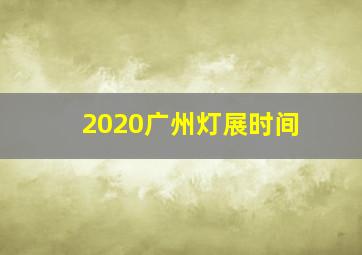 2020广州灯展时间